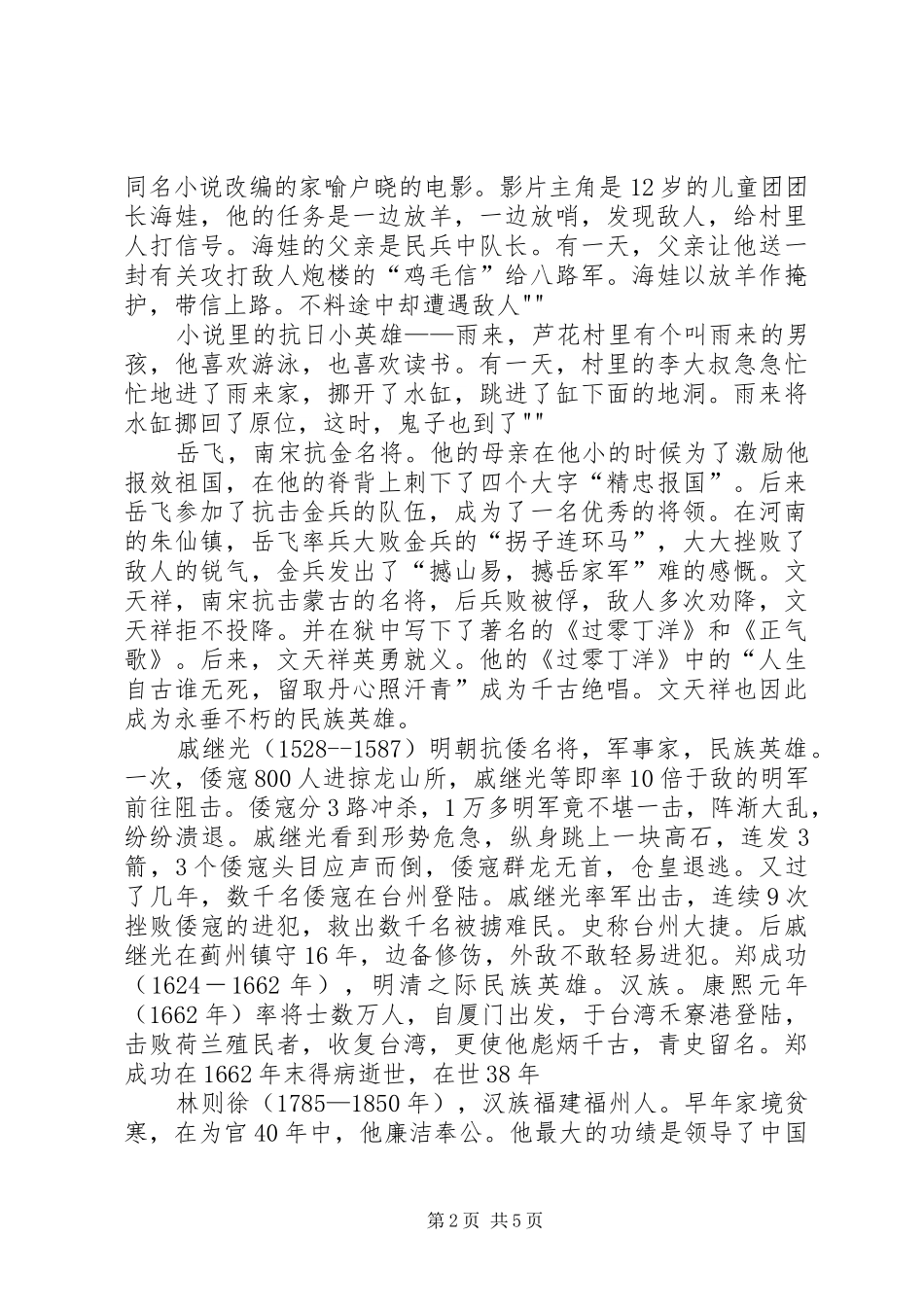 同名小说改编的家喻户晓的电影。影片主角是12岁的儿童团团长海娃，他的任务是一边放羊，一边放哨，发现敌人，给村里人打信号。海娃的父亲是民兵中队长。有一天，父亲让他送一封有关攻打敌人炮楼的“鸡毛信”给八路军。海娃以放羊作掩护，带信上路。不料途中却遭遇敌人""

小说里的抗日小英雄——雨来，芦花村里有个叫雨来的男孩，他喜欢游泳，也喜欢读书。有一天，村里的李大叔急急忙忙地进了雨来家，挪开了水缸，跳进了缸下面的地洞。雨来将水缸挪回了原位，这时，鬼子也到了""

岳飞，南宋抗金名将。他的母亲在他小的时候为了激励他报效祖国，在他的脊背上刺下了四个大字“精忠报国”。后来岳飞参加了抗击金兵的队伍，成为了一名优秀的将领。在河南的朱仙镇，岳飞率兵大败金兵的“拐子连环马”，大大挫败了敌人的锐气，金兵发出了“撼山易，撼岳家军”难的感慨。文天祥，南宋抗击蒙古的名将，后兵败被俘，敌人多次劝降，文天祥拒不投降。并在狱中写下了著名的《过零丁洋》和《正气歌》。后来，文天祥英勇就义。他的《过零丁洋》中的“人生自古谁无死，留取丹心照汗青”成为千古绝唱。文天祥也因此成为永垂不朽的民族英雄。

戚继光（1528--1587）明朝抗倭名将，军事家，民族英雄。一次，倭寇800人进掠龙山所，戚继光等即率10倍于敌的明军前往阻击。倭寇分3路冲杀，1万多明军竟不堪一击，阵渐大乱，纷纷溃退。戚继光看到形势危急，纵身跳上一块高石，连发3箭，3个倭寇头目应声而倒，倭寇群龙无首，仓皇退逃。又过了几年，数千名倭寇在台州登陆。戚继光率军出击，连续9次挫败倭寇的进犯，救出数千名被掳难民。史称台州大捷。后戚继光在蓟州镇守16年，边备修饬，外敌不敢轻易进犯。郑成功（1624－1662年），明清之际民族英雄。汉族。康熙元年（1662年）率将士数万人，自厦门出发，于台湾禾寮港登陆，击败荷兰殖民者，收复台湾，更使他彪炳千古，青史留名。郑成功在1662年末得病逝世，在世38年

林则徐（1785—1850年），汉族福建福州人。早年家境贫寒，在为官40年中，他廉洁奉公。他最大的功绩是领导了中国

第2页 共5页